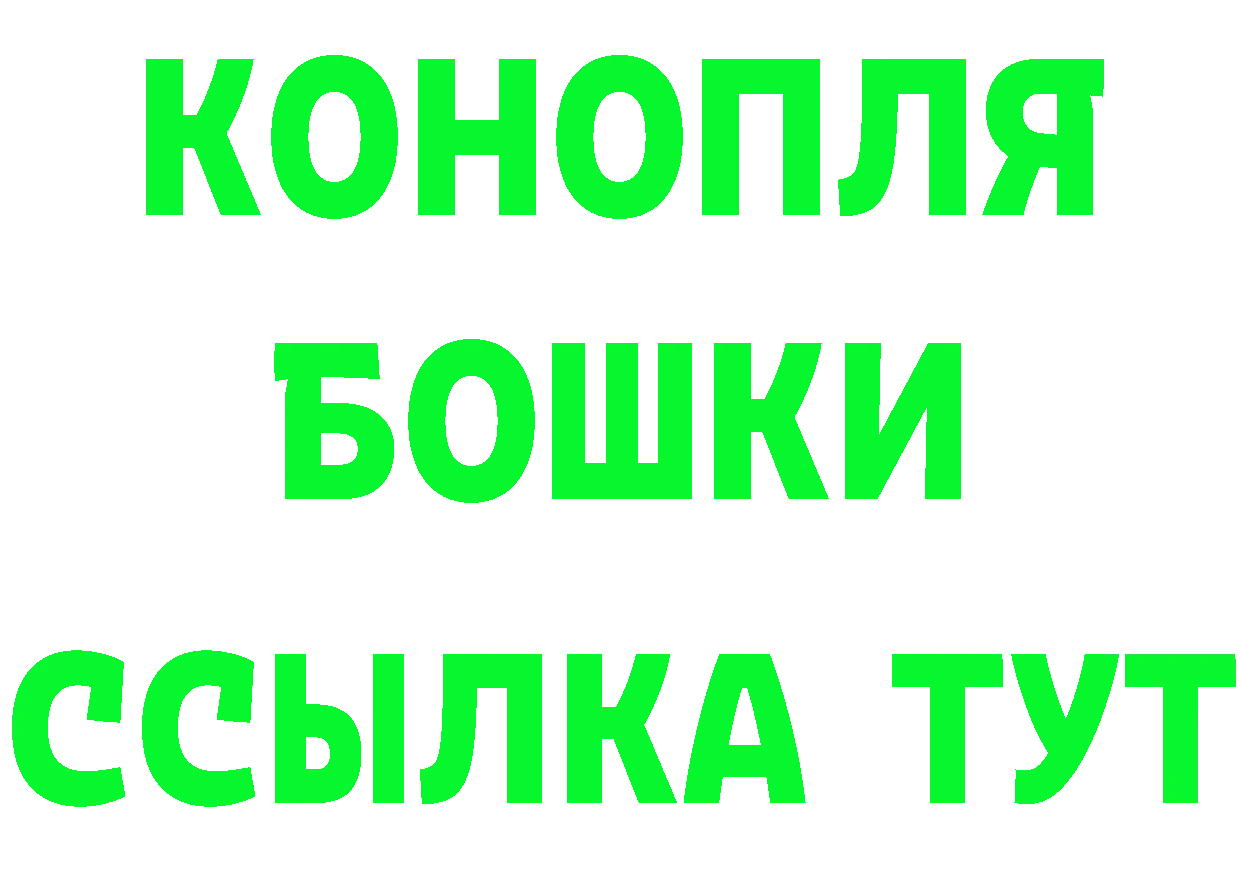 КОНОПЛЯ
БОШКИ
ССЫЛКА ТУТ